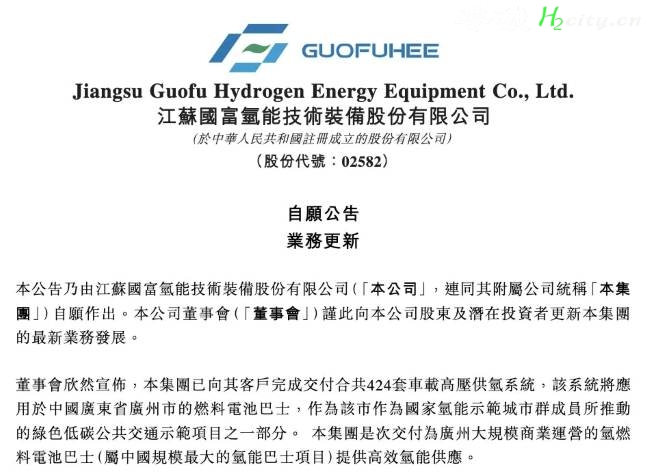 GUOFUHEE

Jiangsu Guofu Hydrogen Energy Equipment Co., Ltd.
江蘇國富氫能技術裝備股份有限公司
(於中華人民共和國註冊成立的股份有限公司)
(股份代號:02582)

自願公告
業務更新

本公告乃由江蘇國富氫能技術裝備股份有限公司(「本公司」,連同其附屬公司統稱「本集團」)自願作出。本公司董事會(「董事會」)謹此向本公司股東及潛在投資者更新本集團的最新業務發展。

董事會欣然宣佈,本集團已向其客戶完成交付合共424套車載高壓供氫系統,該系統將應用於中國廣東省廣州市的燃料電池巴士,作為該市作為國家氫能示範城市群成員所推動的綠色低碳公共交通示範項目之一部分。 本集團是次交付為廣州大規模商業運營的氫燃料電池巴士(屬中國規模最大的氫能巴士項目)提供高效氫能供應。

H2city.cn